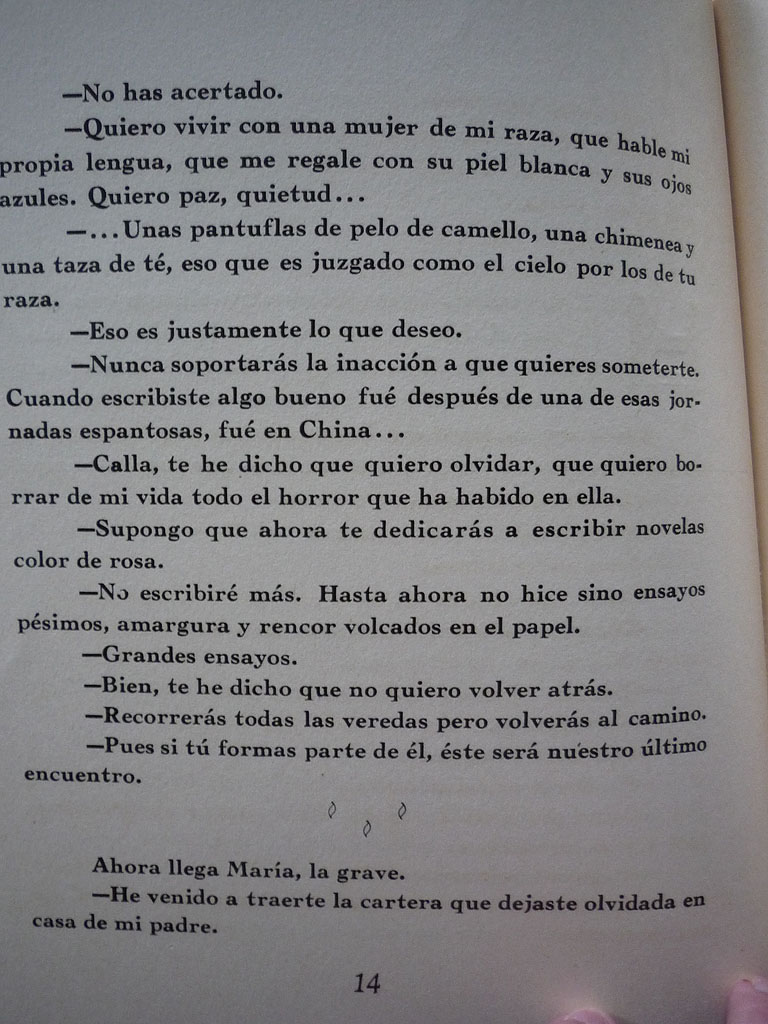 —No has acertado.

—Quiero vivir con una mujer de mi raza, que hable mi propia lengua, que me regale con su piel blanca y sus ojos azules. Quiero paz, quietud...

—...Unas pantuflas de pelo de camello, una chimenea y una taza de té, eso que es juzgado como el cielo por los de tu raza.

—Eso es justamente lo que deseo.

—Nunca soportarás la inacción a que quieres someterte. Cuando escribiste algo bueno fué después de una de esas jornadas espantosas, fué en China...

—Calla, te he dicho que quiero olvidar, que quiero borrar de mi vida todo el horror que ha habido en ella.

—Supongo que ahora te dedicarás a escribir novelas color de rosa.

—No escribiré más. Hasta ahora no hice sino ensayos pésimos, amargura y rencor volcados en el papel.

—Grandes ensayos.

—Bien, te he dicho que no quiero volver atrás.

—Recorrerás todas las veredas pero volverás al camino.

—Pues si tú formas parte de él, éste será nuestro último encuentro.

Ahora llega María, la grave.

—He venido a traerte la cartera que dejaste olvidada en casa de mi padre.

14